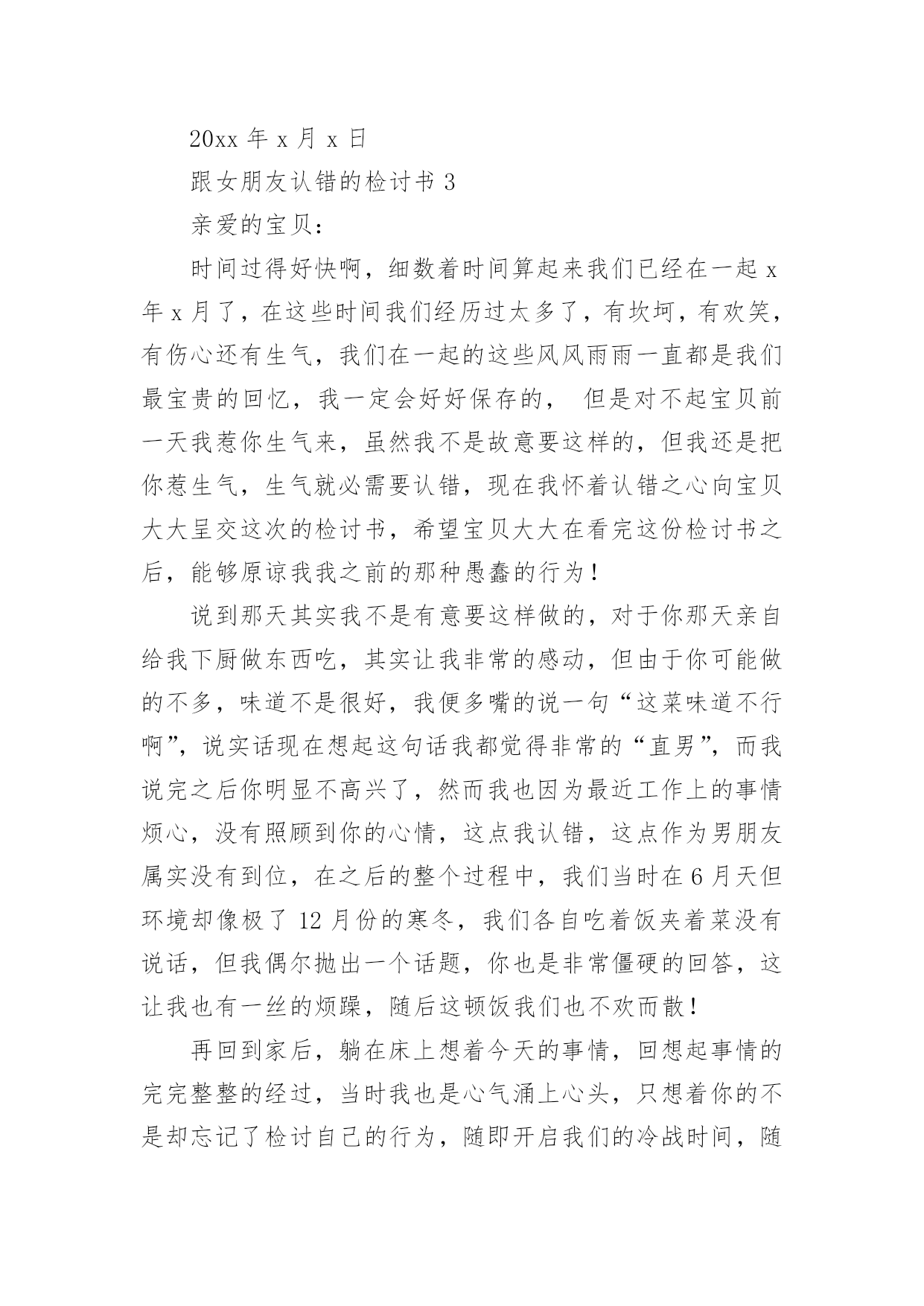 20xx 年 x 月 x 日

跟女朋友认错的检讨书 3

亲爱的宝贝：

时间过得好快啊，细数着时间算起来我们已经在一起 x 年 x 月了，在这些时间我们经历过太多了，有坎坷，有欢笑，有伤心还有生气，我们在一起的这些风风雨雨一直都是我们最宝贵的回忆，我一定会好好保存的， 但是对不起宝贝前一天我惹你生气来，虽然我不是故意要这样的，但我还是把你惹生气，生气就必需要认错，现在我怀着认错之心向宝贝大大呈交这次的检讨书，希望宝贝大大在看完这份检讨书之后，能够原谅我我之前的那种愚蠢的行为！

说到那天其实我不是有意要这样做的，对于你那天亲自给我下厨做东西吃，其实让我非常的感动，但由于你可能做的不多，味道不是很好，我便多嘴的说一句“这菜味道不行啊”，说实话现在想起这句话我都觉得非常的“直男”，而我说完之后你明显不高兴了，然而我也因为最近工作上的事情烦心，没有照顾到你的心情，这点我认错，这点作为男朋友属实没有到位，在之后的整个过程中，我们当时在 6 月天但环境却像极了 12 月份的寒冬，我们各自吃着饭夹着菜没有说话，但我偶尔抛出一个话题，你也是非常僵硬的回答，这让我也有一丝的烦躁，随后这顿饭我们也不欢而散！

再回到家后，躺在床上想着今天的事情，回想起事情的完完整整的经过，当时我也是心气涌上心头，只想着你的不是却忘记了检讨自己的行为，随即开启我们的冷战时间，随